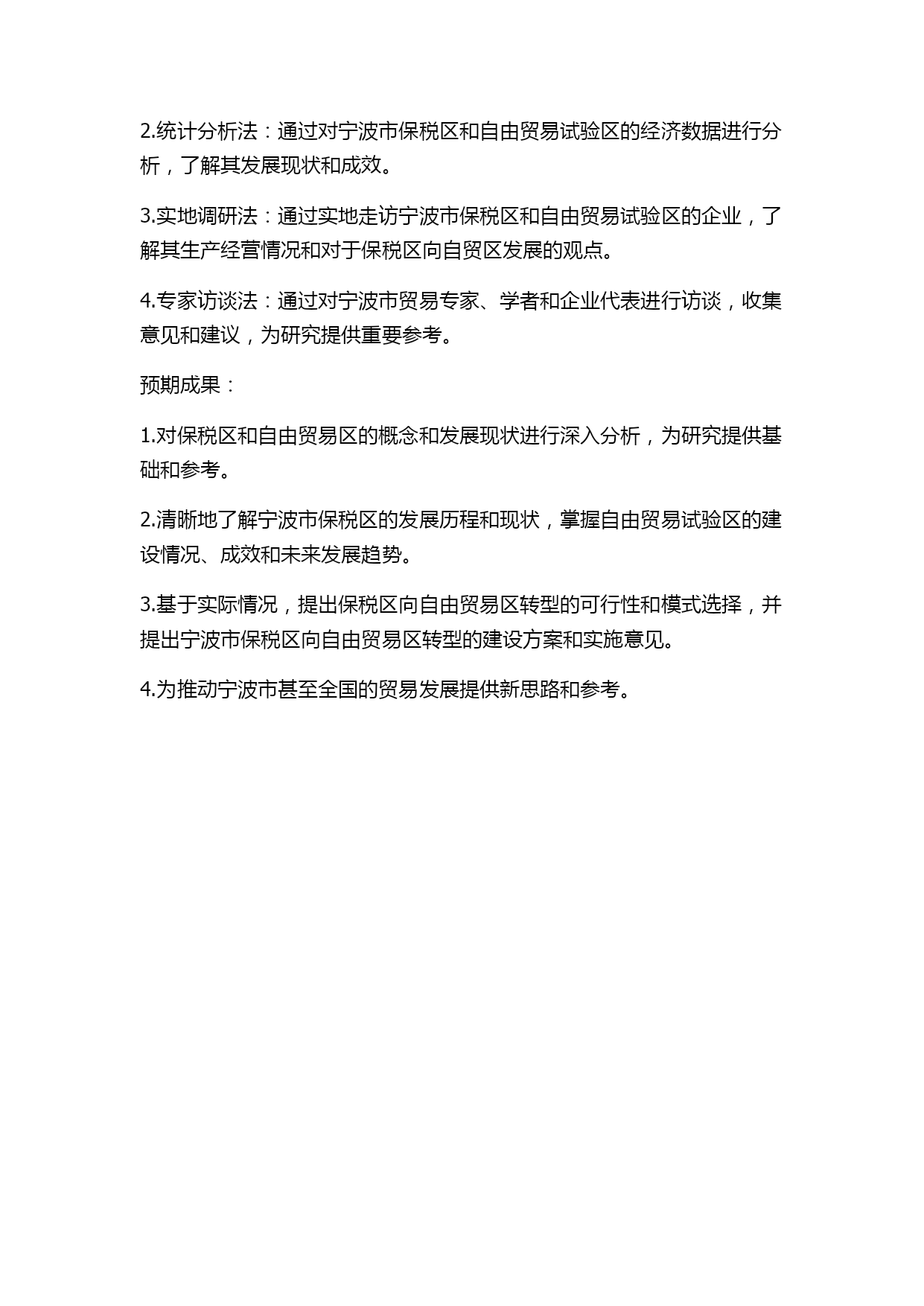 2.统计分析法：通过对宁波市保税区和自由贸易试验区的经济数据进行分析，了解其发展现状和成效。

3.实地调研法：通过实地走访宁波市保税区和自由贸易试验区的企业，了解其生产经营情况和对于保税区向自贸区发展的观点。

4.专家访谈法：通过对宁波市贸易专家、学者和企业代表进行访谈，收集意见和建议，为研究提供重要参考。

预期成果：

1.对保税区和自由贸易区的概念和发展现状进行深入分析，为研究提供基础和参考。

2.清晰地了解宁波市保税区的发展历程和现状，掌握自由贸易试验区的建设情况、成效和未来发展趋势。

3.基于实际情况，提出保税区向自由贸易区转型的可行性和模式选择，并提出宁波市保税区向自由贸易区转型的建设方案和实施意见。

4.为推动宁波市甚至全国的贸易发展提供新思路和参考。